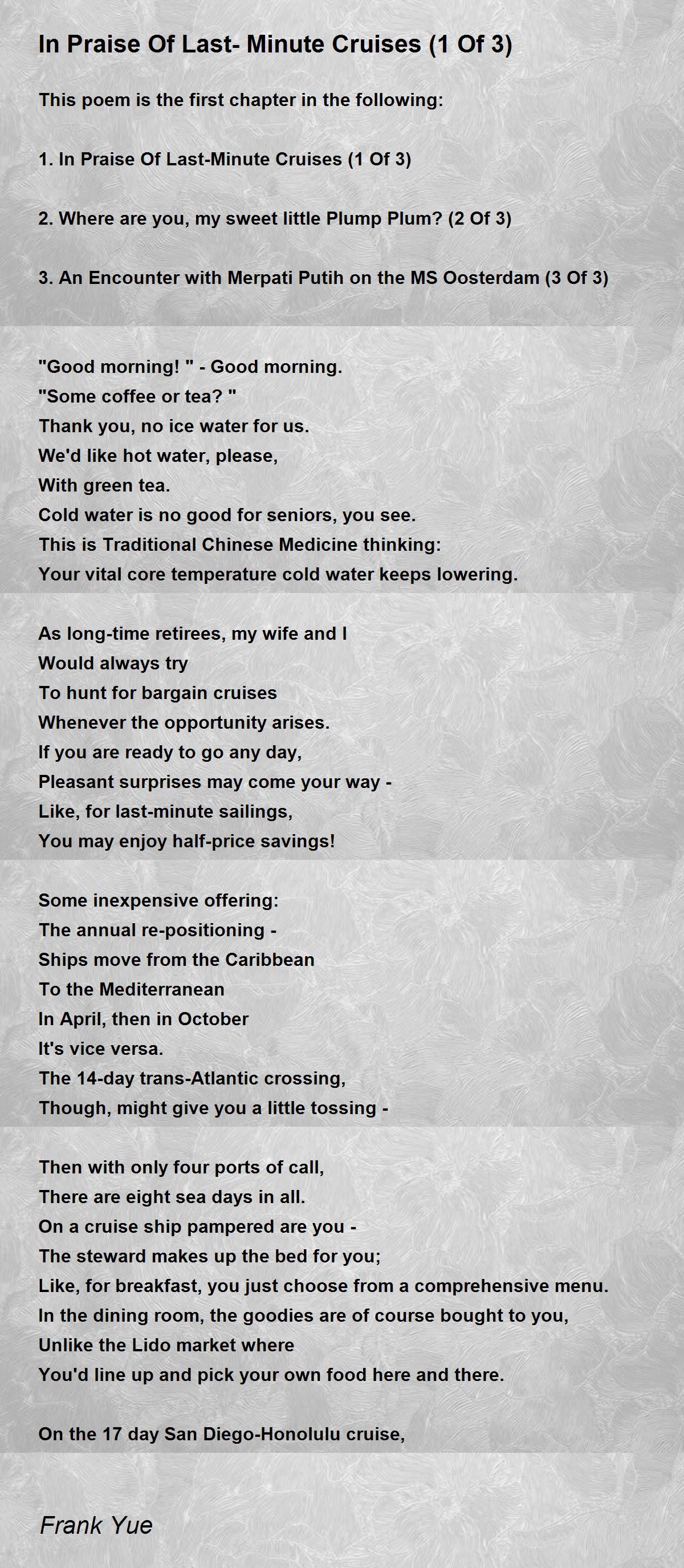 In Praise Of Last- Minute Cruises (1 Of 3)

This poem is the first chapter in the following:

1. In Praise Of Last-Minute Cruises (1 Of 3)

2. Where are you, my sweet little Plump Plum? (2 Of 3)

3. An Encounter with Merpati Putih on the MS Oosterdam (3 Of 3)

"Good morning! " - Good morning.
"Some coffee or tea? "
Thank you, no ice water for us.
We'd like hot water, please,
With green tea.
Cold water is no good for seniors, you see.
This is Traditional Chinese Medicine thinking:
Your vital core temperature cold water keeps lowering.

As long-time retirees, my wife and I
Would always try
To hunt for bargain cruises
Whenever the opportunity arises.
If you are ready to go any day,
Pleasant surprises may come your way -
Like, for last-minute sailings,
You may enjoy half-price savings!

Some inexpensive offering:
The annual re-positioning -
Ships move from the Caribbean
To the Mediterranean
In April, then in October
It's vice versa.
The 14-day trans-Atlantic crossing,
Though, might give you a little tossing -

Then with only four ports of call,
There are eight sea days in all.
On a cruise ship pampered are you -
The steward makes up the bed for you;
Like, for breakfast, you just choose from a comprehensive menu.
In the dining room, the goodies are of course bought to you,
Unlike the Lido market where
You'd line up and pick your own food here and there.

On the 17 day San Diego-Honolulu cruise,

Frank Yue